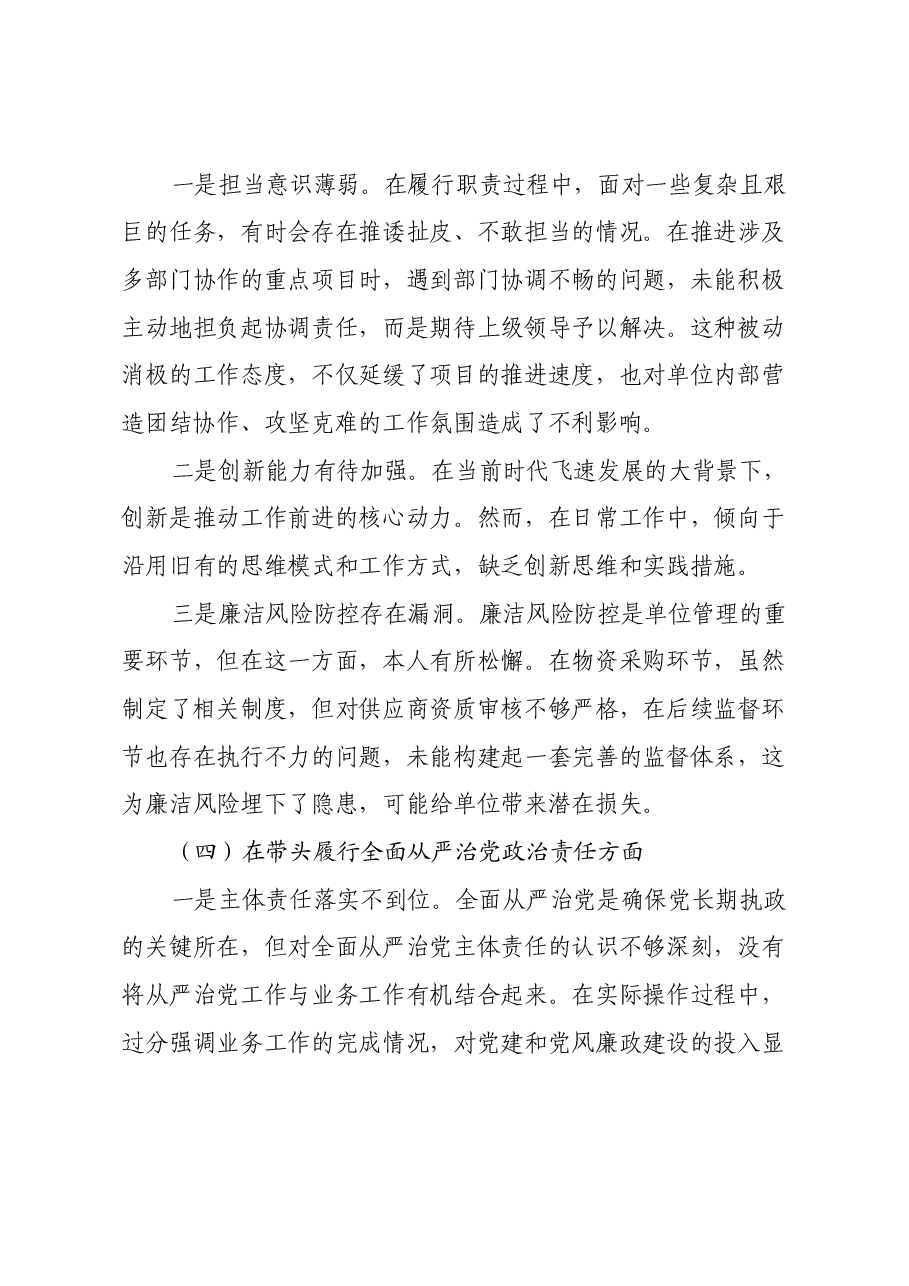 一是担当意识薄弱。在履行职责过程中，面对一些复杂且艰巨的任务，有时会存在推诿扯皮、不敢担当的情况。在推进涉及多部门协作的重点项目时，遇到部门协调不畅的问题，未能积极主动地担负起协调责任，而是期待上级领导予以解决。这种被动消极的工作态度，不仅延缓了项目的推进速度，也对单位内部营造团结协作、攻坚克难的工作氛围造成了不利影响。

二是创新能力有待加强。在当前时代飞速发展的大背景下，创新是推动工作前进的核心动力。然而，在日常工作中，倾向于沿用旧有的思维模式和工作方式，缺乏创新思维和实践措施。

三是廉洁风险防控存在漏洞。廉洁风险防控是单位管理的重要环节，但在这一方面，本人有所松懈。在物资采购环节，虽然制定了相关制度，但对供应商资质审核不够严格，在后续监督环节也存在执行不力的问题，未能构建起一套完善的监督体系，这为廉洁风险埋下了隐患，可能给单位带来潜在损失。

（四）在带头履行全面从严治党政治责任方面

一是主体责任落实不到位。全面从严治党是确保党长期执政的关键所在，但对全面从严治党主体责任的认识不够深刻，没有将从严治党工作与业务工作有机结合起来。在实际操作过程中，过分强调业务工作的完成情况，对党建和党风廉政建设的投入显